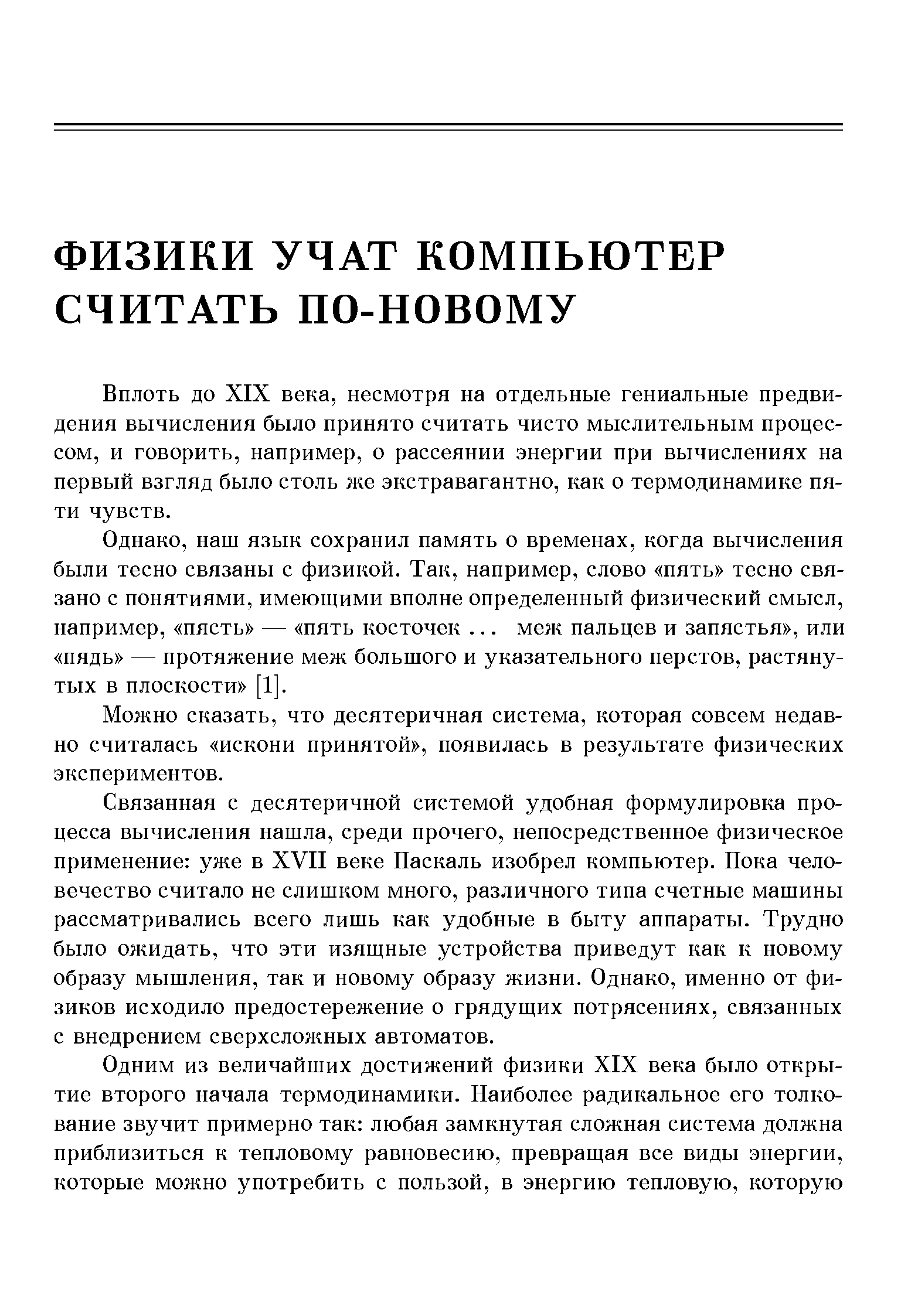 ФИЗИКИ УЧАТ КОМПЬЮТЕР СЧИТАТЬ ПО-НОВОМУ

Вплоть до XIX века, несмотря на отдельные гениальные предвидения вычисления было принято считать чисто мыслительным процессом, и говорить, например, о рассеянии энергии при вычислениях на первый взгляд было столь же экстравагантно, как о термодинамике пяти чувств.

Однако, наш язык сохранил память о временах, когда вычисления были тесно связаны с физикой. Так, например, слово «пять» тесно связано с понятиями, имеющими вполне определенный физический смысл, например, «пясть» — «пять косточек ... меж пальцев и запястья», или «пядь» — протяжение меж большого и указательного перстов, растянутых в плоскости» [1].

Можно сказать, что десятеричная система, которая совсем недавно считалась «искони принятой», появилась в результате физических экспериментов.

Связанная с десятеричной системой удобная формулировка процесса вычисления нашла, среди прочего, непосредственное физическое применение: уже в XVII веке Паскаль изобрел компьютер. Пока человечество считало не слишком много, различного типа счетные машины рассматривались всего лишь как удобные в быту аппараты. Трудно было ожидать, что эти изящные устройства приведут как к новому образу мышления, так и новому образу жизни. Однако, именно от физиков исходило предостережение о грядущих потрясениях, связанных с внедрением сверхсложных автоматов.

Одним из величайших достижений физики XIX века было открытие второго начала термодинамики. Наиболее радикальное его толкование звучит примерно так: любая замкнутая сложная система должна приблизиться к тепловому равновесию, превращая все виды энергии, которые можно употребить с пользой, в энергию тепловую, которую